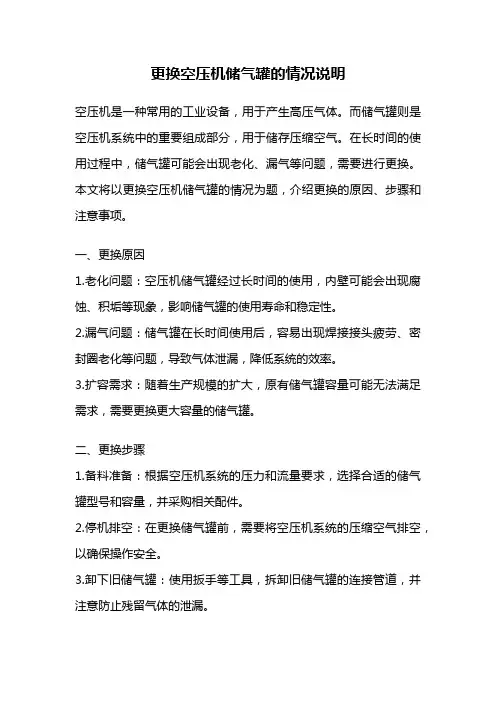 更换空压机储气罐的情况说明

空压机是一种常用的工业设备，用于产生高压气体。而储气罐则是空压机系统中的重要组成部分，用于储存压缩空气。在长时间的使用过程中，储气罐可能会出现老化、漏气等问题，需要进行更换。本文将以更换空压机储气罐的情况为题，介绍更换的原因、步骤和注意事项。

一、更换原因

1.老化问题：空压机储气罐经过长时间的使用，内壁可能会出现腐蚀、积垢等现象，影响储气罐的使用寿命和稳定性。

2.漏气问题：储气罐在长时间使用后，容易出现焊接接头疲劳、密封圈老化等问题，导致气体泄漏，降低系统的效率。

3.扩容需求：随着生产规模的扩大，原有储气罐容量可能无法满足需求，需要更换更大容量的储气罐。

二、更换步骤

1.备料准备：根据空压机系统的压力和流量要求，选择合适的储气罐型号和容量，并采购相关配件。

2.停机排空：在更换储气罐前，需要将空压机系统的压缩空气排空，以确保操作安全。

3.卸下旧储气罐：使用扳手等工具，拆卸旧储气罐的连接管道，并注意防止残留气体的泄漏。